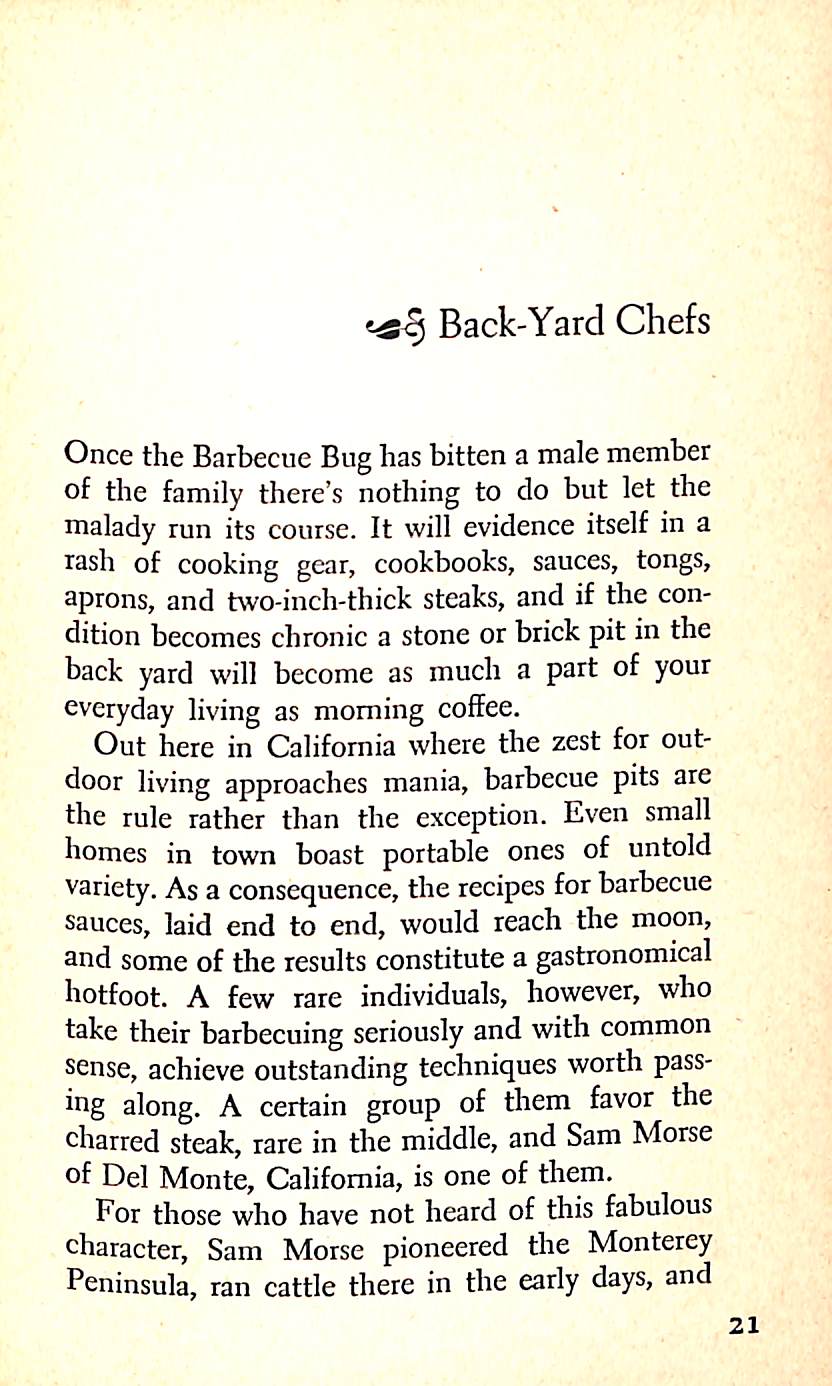 Back-Yard Chefs

Once the Barbecue Bug has bitten a male member of the family there's nothing to do but let the malady run its course. It will evidence itself in a rash of cooking gear, cookbooks, sauces, tongs, aprons, and two-inch-thick steaks, and if the condition becomes chronic a stone or brick pit in the back yard will become as much a part of your everyday living as morning coffee.

Out here in California where the zest for outdoor living approaches mania, barbecue pits are the rule rather than the exception. Even small homes in town boast portable ones of untold variety. As a consequence, the recipes for barbecue sauces, laid end to end, would reach the moon, and some of the results constitute a gastronomical hotfoot. A few rare individuals, however, who take their barbecuing seriously and with common sense, achieve outstanding techniques worth passing along. A certain group of them favor the charred steak, rare in the middle, and Sam Morse of Del Monte, California, is one of them.

For those who have not heard of this fabulous character, Sam Morse pioneered the Monterey Peninsula, ran cattle there in the early days, and

21